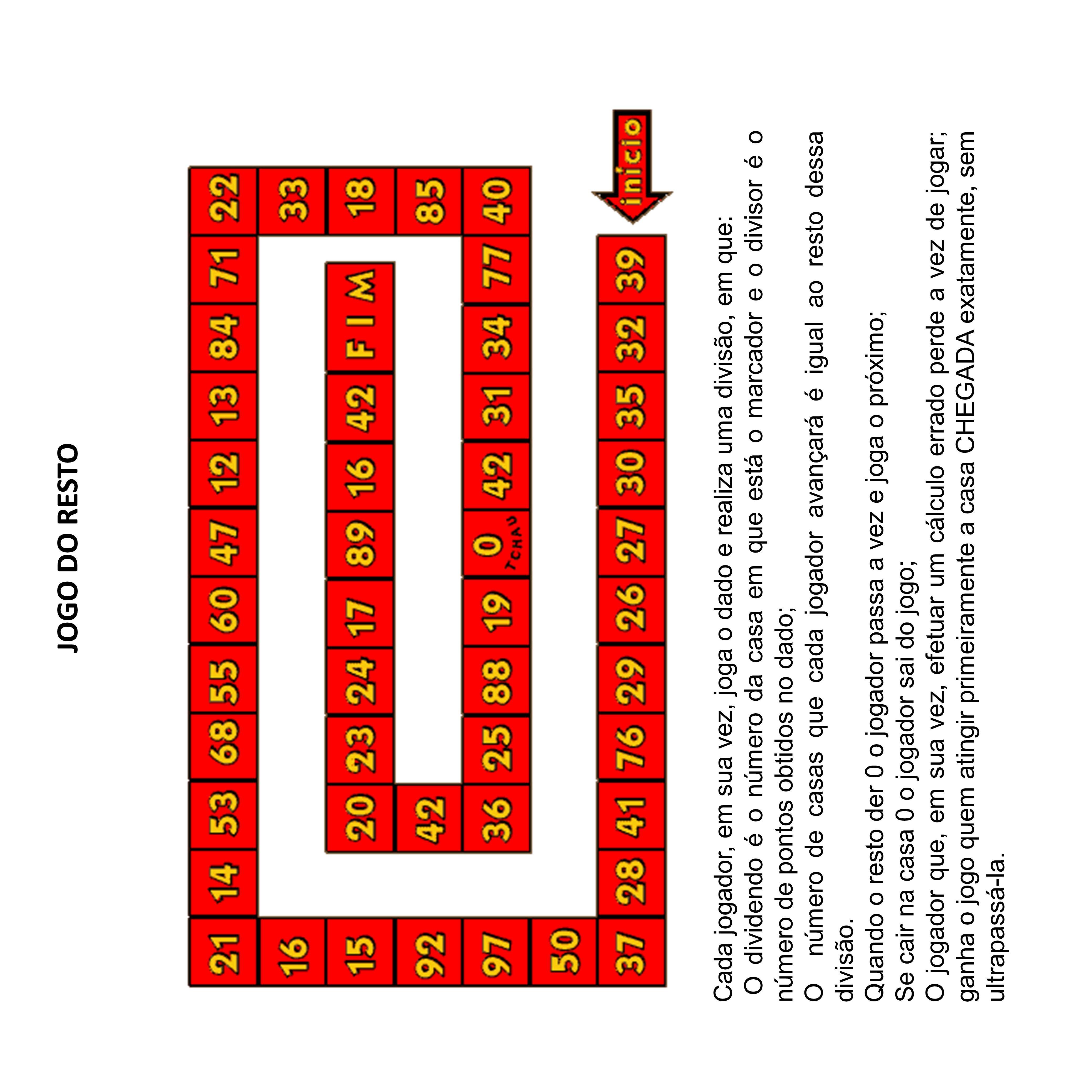 JOGO DO RESTO

início

39 32 35 30 27 26 29 76 41 28 37 50 97 92 15 16 21 14 53 68 55 60 47 12 13 84 71 22 33 18 85 40 77 34 31 42 0 TCHAU 19 88 25 36 42 20 23 24 17 89 16 42 FIM

Cada jogador, em sua vez, joga o dado e realiza uma divisão, em que:
O dividendo é o número da casa em que está o marcador e o divisor é o número de pontos obtidos no dado;
O número de casas que cada jogador avançará é igual ao resto dessa divisão.
Quando o resto der 0 o jogador passa a vez e joga o próximo;
Se cair na casa 0 o jogador sai do jogo;
O jogador que, em sua vez, efetuar um cálculo errado perde a vez de jogar;
ganha o jogo quem atingir primeiramente a casa CHEGADA exatamente, sem ultrapassá-la.